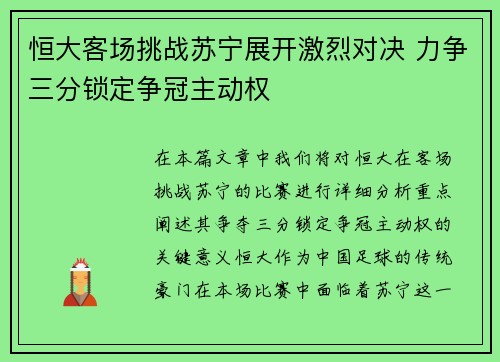 恒大客场挑战苏宁展开激烈对决 力争三分锁定争冠主动权

在本篇文章中我们将对恒大在客场挑战苏宁的比赛进行详细分析重点阐述其争夺三分锁定争冠主动权的关键意义恒大作为中国足球的传统豪门在本场比赛中面临着苏宁这一